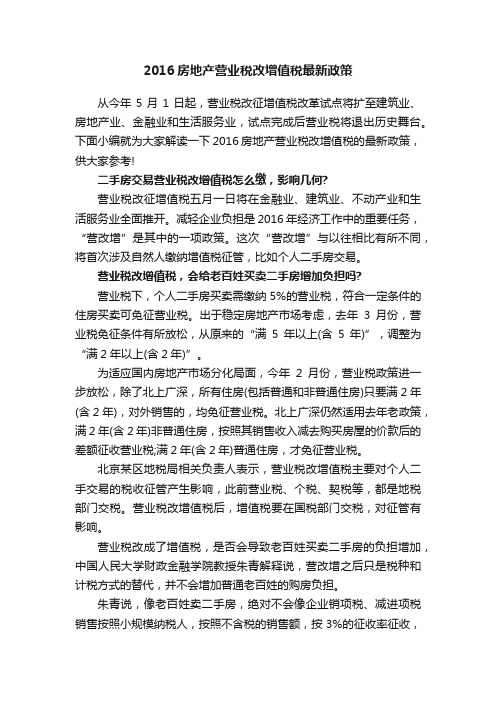 2016 房地产营业税改增值税最新政策

从今年 5 月 1 日起，营业税改征增值税改革试点将扩至建筑业、房地产业、金融业和生活服务业，试点完成后营业税将退出历史舞台。下面小编就为大家解读一下 2016 房地产营业税改增值税的最新政策，供大家参考!

二手房交易营业税改增值税怎么缴，影响几何?

营业税改征增值税五月一日将在金融业、建筑业、不动产业和生活服务业全面推开。减轻企业负担是 2016 年经济工作中的重要任务，“营改增”是其中的一项政策。这次“营改增”与以往相比有所不同，将首次涉及自然人缴纳增值税征管，比如个人二手房交易。

营业税改增值税，会给老百姓买卖二手房增加负担吗?

营业税下，个人二手房买卖需缴纳 5%的营业税，符合一定条件的住房买卖可免征营业税。出于稳定房地产市场考虑，去年 3 月份，营业税免征条件有所放松，从原来的“满 5 年以上(含 5 年)”，调整为“满 2 年以上(含 2 年)”。

为适应国内房地产市场分化局面，今年 2 月份，营业税政策进一步放松，除了北上广深，所有住房(包括普通和非普通住房)只要满 2 年(含 2 年)，对外销售的，均免征营业税。北上广深仍然适用去年老政策，满 2 年(含 2 年)非普通住房，按照其销售收入减去购买房屋的价款后的差额征收营业税;满 2 年(含 2 年)普通住房，才免征营业税。

北京某区地税局相关负责人表示，营业税改增值税主要对个人二手交易的税收征管产生影响，此前营业税、个税、契税等，都是地税部门交税。营业税改增值税后，增值税要在国税部门交税，对征管有影响。

营业税改成了增值税，是否会导致老百姓买卖二手房的负担增加，中国人民大学财政金融学院教授朱青解释说，营改增之后只是税种和计税方式的替代，并不会增加普通老百姓的购房负担。

朱青说，像老百姓卖二手房，绝对不会像企业销项税、减进项税销售按照小规模纳税人，按照不含税的销售额，按 3%的征收率征收，